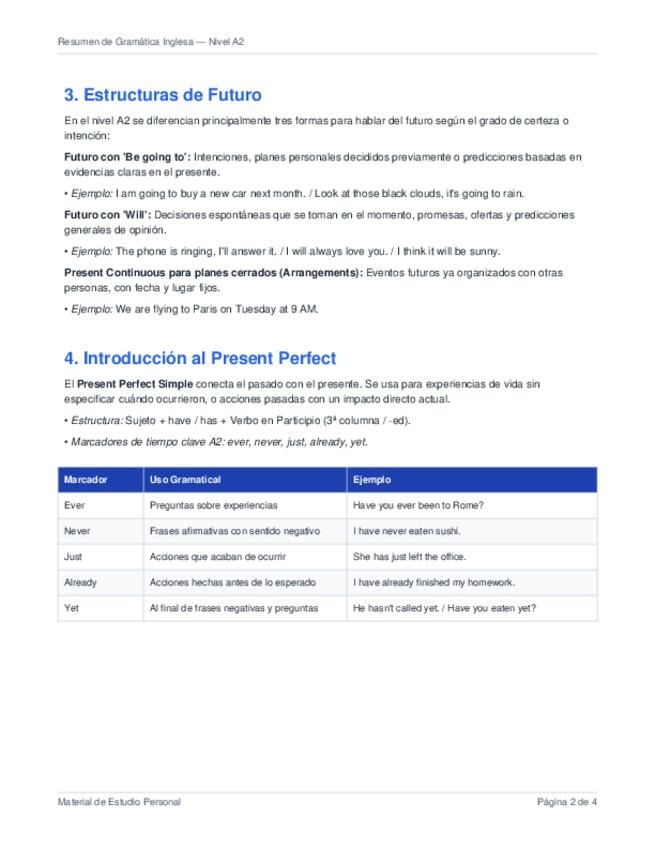 Resumen de Gramática Inglesa — Nivel A2

3. Estructuras de Futuro

En el nivel A2 se diferencian principalmente tres formas para hablar del futuro según el grado de certeza o intención:

Futuro con 'Be going to': Intenciones, planes personales decididos previamente o predicciones basadas en evidencias claras en el presente.

• Ejemplo: I am going to buy a new car next month. / Look at those black clouds, it's going to rain.

Futuro con 'Will': Decisiones espontáneas que se toman en el momento, promesas, ofertas y predicciones generales de opinión.

• Ejemplo: The phone is ringing, I'll answer it. / I will always love you. / I think it will be sunny.

Present Continuous para planes cerrados (Arrangements): Eventos futuros ya organizados con otras personas, con fecha y lugar fijos.

• Ejemplo: We are flying to Paris on Tuesday at 9 AM.

4. Introducción al Present Perfect

El Present Perfect Simple conecta el pasado con el presente. Se usa para experiencias de vida sin especificar cuándo ocurrieron, o acciones pasadas con un impacto directo actual.

• Estructura: Sujeto + have / has + Verbo en Participio (3ª columna / -ed).

• Marcadores de tiempo clave A2: ever, never, just, already, yet.

| Marcador | Uso Gramatical | Ejemplo |
|---|---|---|
| Ever | Preguntas sobre experiencias | Have you ever been to Rome? |
| Never | Frases afirmativas con sentido negativo | I have never eaten sushi. |
| Just | Acciones que acaban de ocurrir | She has just left the office. |
| Already | Acciones hechas antes de lo esperado | I have already finished my homework. |
| Yet | Al final de frases negativas y preguntas | He hasn't called yet. / Have you eaten yet? |

Material de Estudio Personal

Página 2 de 4